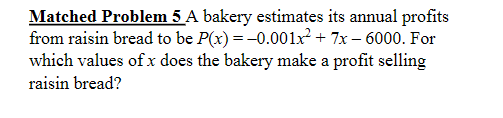 Matched Problem 5 A bakery estimates its annual profits from raisin bread to be $P(x) = -0.001x^2 + 7x - 6000$. For which values of $x$ does the bakery make a profit selling raisin bread?